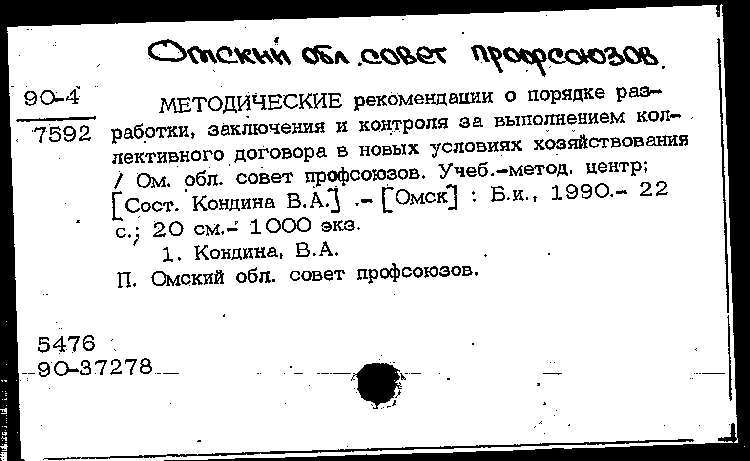 Омский обл. совет профсоюзов.

90-4
7592

МЕТОДИЧЕСКИЕ рекомендации о порядке разработки, заключения и контроля за выполнением коллективного договора в новых условиях хозяйствования / Ом. обл. совет профсоюзов. Учеб.-метод. центр; [Сост. Кондина В.А.] .- [Омск] : Б.и., 1990.- 22 с.; 20 см.- 1000 экз.

1. Кондина, В.А.

П. Омский обл. совет профсоюзов.

5476
90-37278